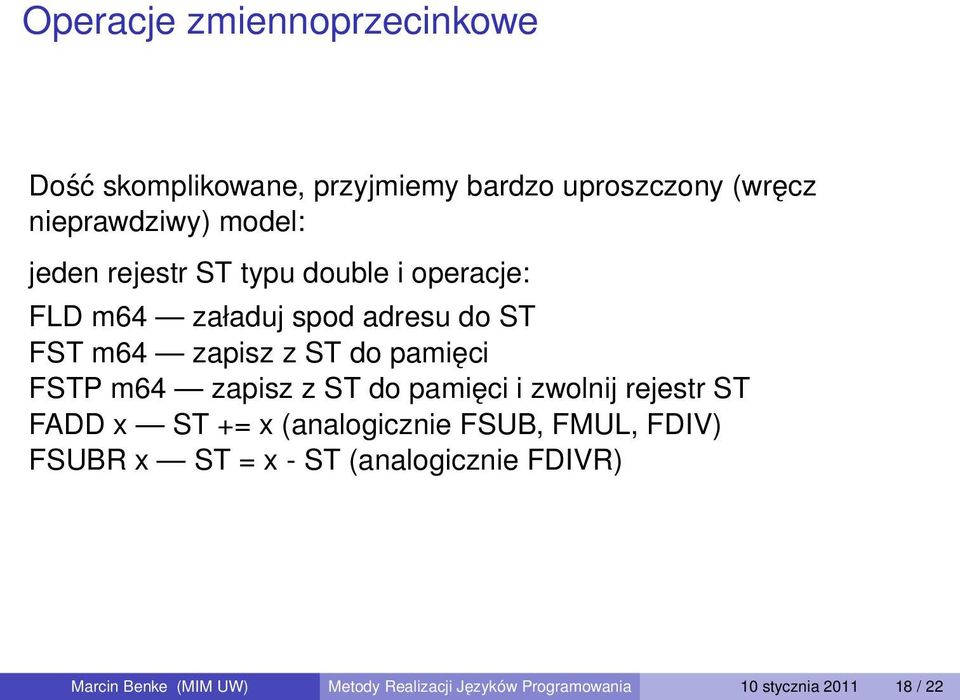 Operacje zmiennoprzecinkowe

Dość skomplikowane, przyjmiemy bardzo uproszczony (wręcz nieprawdziwy) model:

jeden rejestr ST typu double i operacje:

FLD m64 — załaduj spod adresu do ST
FST m64 — zapisz z ST do pamięci
FSTP m64 — zapisz z ST do pamięci i zwolnij rejestr ST
FADD x — ST += x (analogicznie FSUB, FMUL, FDIV)
FSUBR x — ST = x - ST (analogicznie FDIVR)

Marcin Benke (MIM UW) Metody Realizacji Języków Programowania 10 stycznia 2011 18 / 22